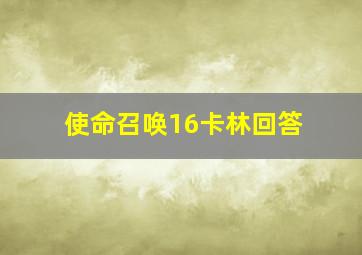 使命召唤16卡林回答